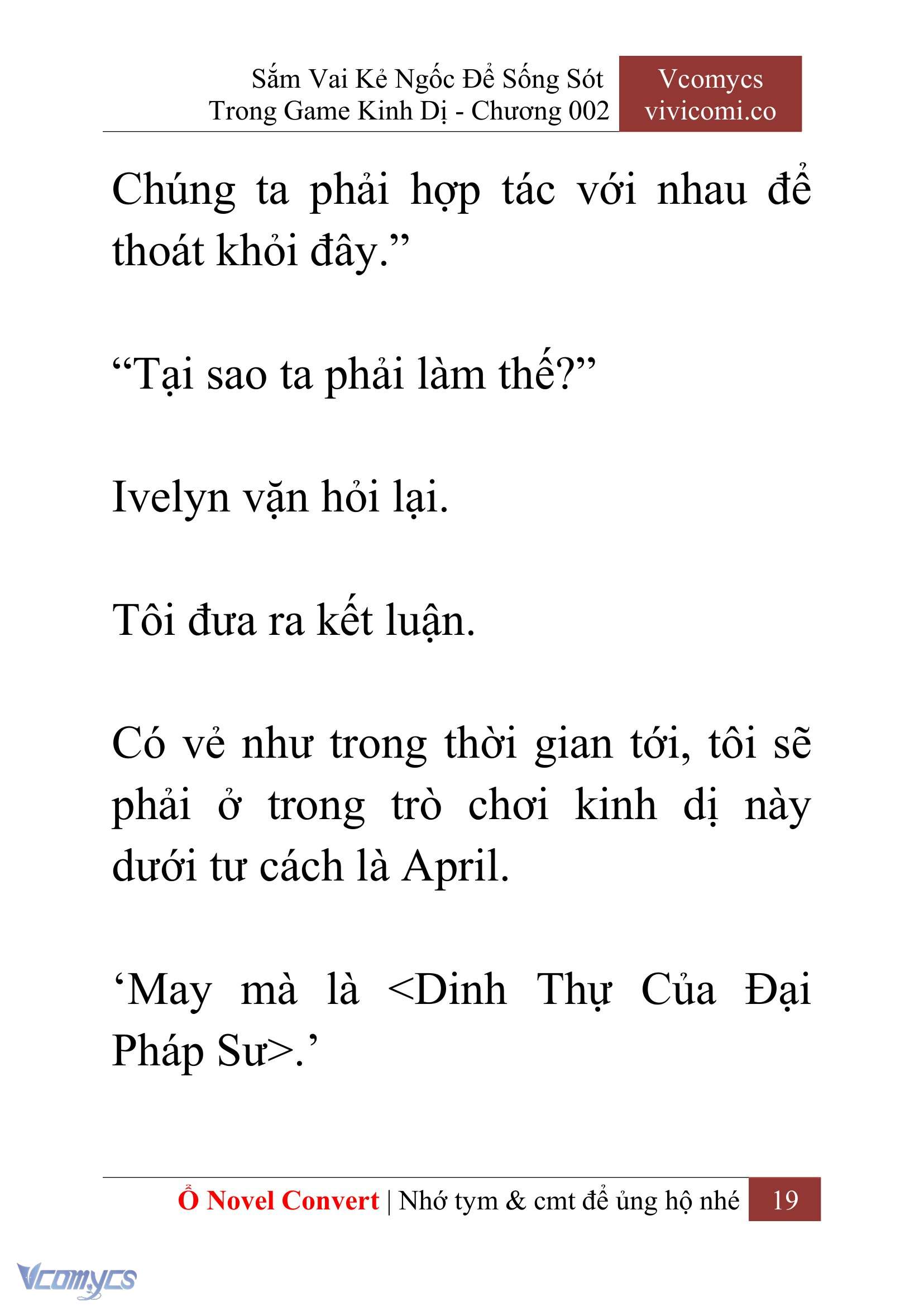 Sắm Vai Kẻ Ngốc Để Sống Sót Trong Game Kinh Dị - Chương 002

Vcomycs vivicomi.co

Chúng ta phải hợp tác với nhau để thoát khỏi đây.”

“Tại sao ta phải làm thế?”

Ivelyn vặn hỏi lại.

Tôi đưa ra kết luận.

Có vẻ như trong thời gian tới, tôi sẽ phải ở trong trò chơi kinh dị này dưới tư cách là April.

‘May mà là <Dinh Thự Của Đại Pháp Sư>.’

Ổ Novel Convert | Nhớ tym & cmt để ủng hộ nhé 19

Vcomycs